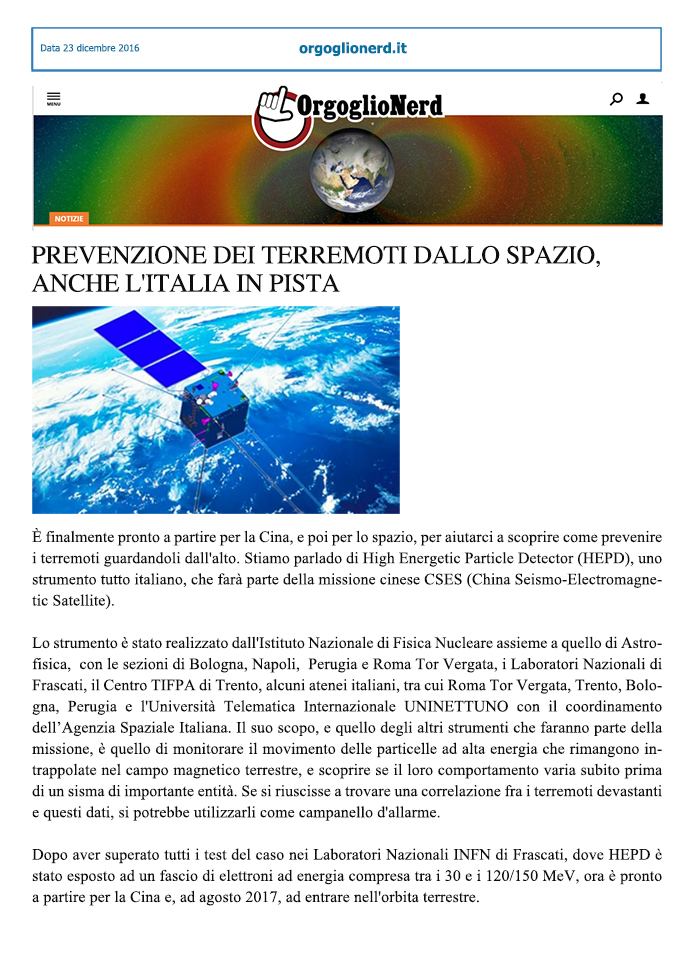 Data 23 dicembre 2016

orgoglionerd.it

MENU

OrgoglioNerd

NOTIZIE

PREVENZIONE DEI TERREMOTI DALLO SPAZIO, ANCHE L'ITALIA IN PISTA

È finalmente pronto a partire per la Cina, e poi per lo spazio, per aiutarci a scoprire come prevenire i terremoti guardandoli dall'alto. Stiamo parlado di High Energetic Particle Detector (HEPD), uno strumento tutto italiano, che farà parte della missione cinese CSES (China Seismo-Electromagnetic Satellite).

Lo strumento è stato realizzato dall'Istituto Nazionale di Fisica Nucleare assieme a quello di Astrofisica, con le sezioni di Bologna, Napoli, Perugia e Roma Tor Vergata, i Laboratori Nazionali di Frascati, il Centro TIFPA di Trento, alcuni atenei italiani, tra cui Roma Tor Vergata, Trento, Bologna, Perugia e l'Università Telematica Internazionale UNINETTUNO con il coordinamento dell'Agenzia Spaziale Italiana. Il suo scopo, e quello degli altri strumenti che faranno parte della missione, è quello di monitorare il movimento delle particelle ad alta energia che rimangono intrappolate nel campo magnetico terrestre, e scoprire se il loro comportamento varia subito prima di un sisma di importante entità. Se si riuscisse a trovare una correlazione fra i terremoti devastanti e questi dati, si potrebbe utilizzarli come campanello d'allarme.

Dopo aver superato tutti i test del caso nei Laboratori Nazionali INFN di Frascati, dove HEPD è stato esposto ad un fascio di elettroni ad energia compresa tra i 30 e i 120/150 MeV, ora è pronto a partire per la Cina e, ad agosto 2017, ad entrare nell'orbita terrestre.